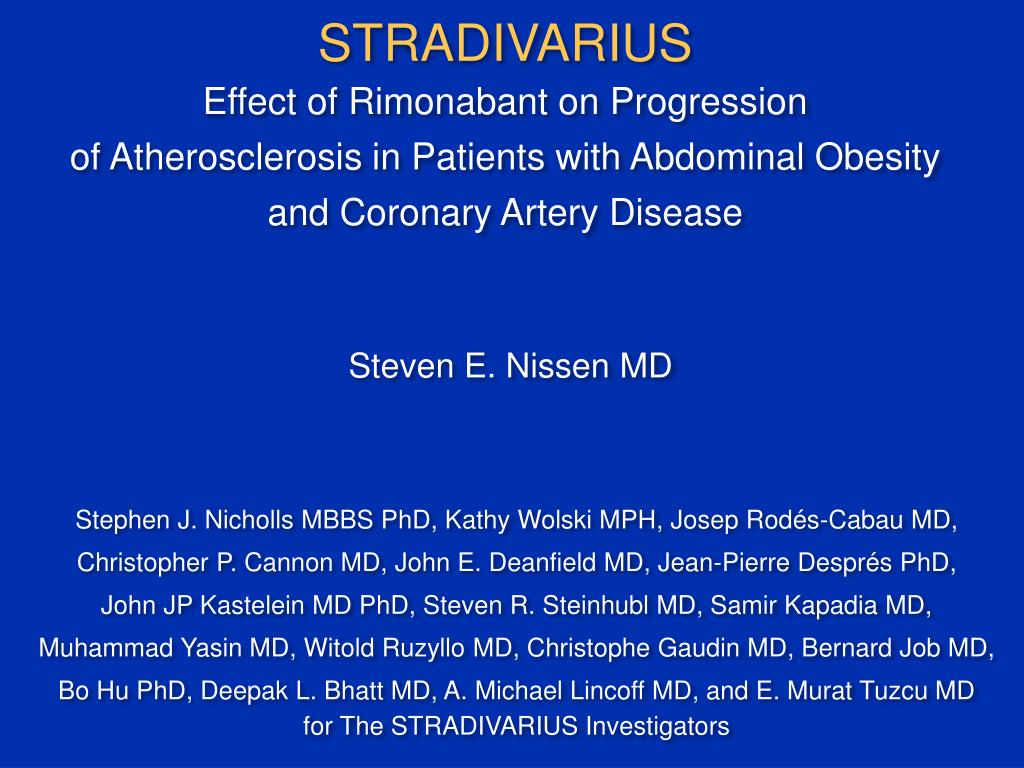 STRADIVARIUS

Effect of Rimonabant on Progression of Atherosclerosis in Patients with Abdominal Obesity and Coronary Artery Disease

Steven E. Nissen MD

Stephen J. Nicholls MBBS PhD, Kathy Wolski MPH, Josep Rodés-Cabau MD, Christopher P. Cannon MD, John E. Deanfield MD, Jean-Pierre Després PhD, John JP Kastelein MD PhD, Steven R. Steinhubl MD, Samir Kapadia MD, Muhammad Yasin MD, Witold Ruzyllo MD, Christophe Gaudin MD, Bernard Job MD, Bo Hu PhD, Deepak L. Bhatt MD, A. Michael Lincoff MD, and E. Murat Tuzcu MD for The STRADIVARIUS Investigators